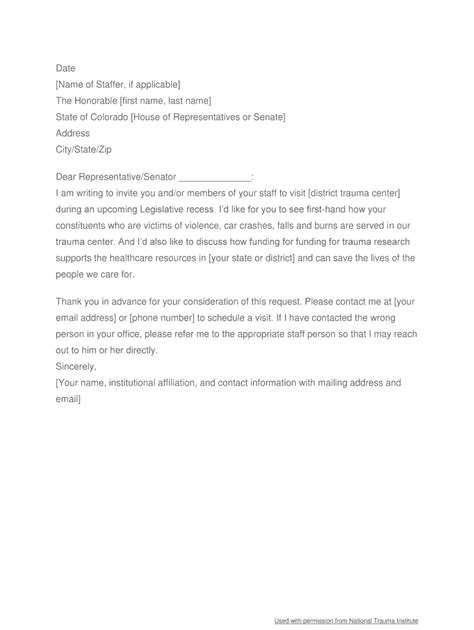 Date
[Name of Staffer, if applicable]
The Honorable [first name, last name]
State of Colorado [House of Representatives or Senate]
Address
City/State/Zip

Dear Representative/Senator ______________:
I am writing to invite you and/or members of your staff to visit [district trauma center] during an upcoming Legislative recess. I'd like for you to see first-hand how your constituents who are victims of violence, car crashes, falls and burns are served in our trauma center. And I'd also like to discuss how funding for funding for trauma research supports the healthcare resources in [your state or district] and can save the lives of the people we care for.

Thank you in advance for your consideration of this request. Please contact me at [your email address] or [phone number] to schedule a visit. If I have contacted the wrong person in your office, please refer me to the appropriate staff person so that I may reach out to him or her directly.
Sincerely,
[Your name, institutional affiliation, and contact information with mailing address and email]

Used with permission from National Trauma Institute